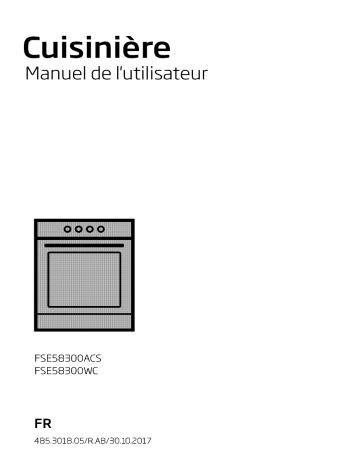 Cuisinière
Manuel de l'utilisateur

FSE58300ACS
FSE58300WC

FR
485.3018.05/R.AB/30.10.2017